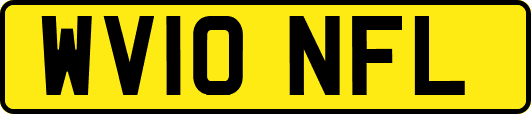 WV10 NFL